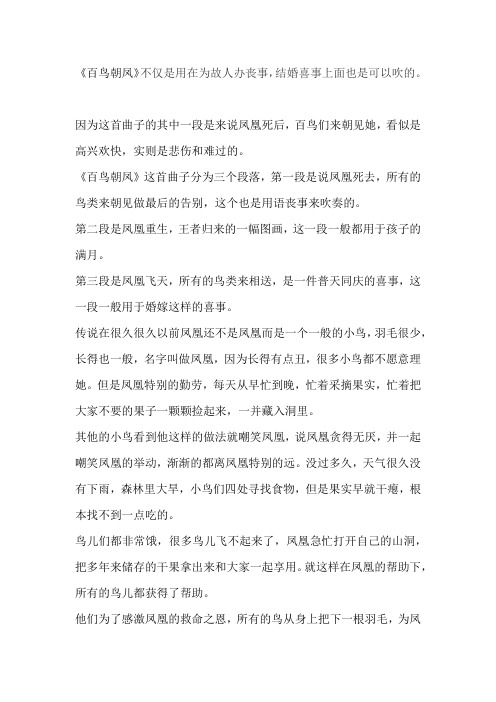 《百鸟朝凤》不仅是用在为故人办丧事，结婚喜事上面也是可以吹的。

因为这首曲子的其中一段是来说凤凰死后，百鸟们来朝见她，看似是高兴欢快，实则是悲伤和难过的。

《百鸟朝凤》这首曲子分为三个段落，第一段是说凤凰死去，所有的鸟类来朝见做最后的告别，这个也是用语丧事来吹奏的。

第二段是凤凰重生，王者归来的一幅图画，这一段一般都用于孩子的满月。

第三段是凤凰飞天，所有的鸟类来相送，是一件普天同庆的喜事，这一段一般用于婚嫁这样的喜事。

传说在很久很久以前凤凰还不是凤凰而是一个一般的小鸟，羽毛很少，长得也一般，名字叫做凤凰，因为长得有点丑，很多小鸟都不愿意理她。但是凤凰特别的勤劳，每天从早忙到晚，忙着采摘果实，忙着把大家不要的果子一颗颗捡起来，一并藏入洞里。

其他的小鸟看到他这样的做法就嘲笑凤凰，说凤凰贪得无厌，并一起嘲笑凤凰的举动，渐渐的都离凤凰特别的远。没过多久，天气很久没有下雨，森林里大旱，小鸟们四处寻找食物，但是果实早就干瘪，根本找不到一点吃的。

鸟儿们都非常饿，很多鸟儿飞不起来了，凤凰急忙打开自己的山洞，把多年来储存的干果拿出来和大家一起享用。就这样在凤凰的帮助下，所有的鸟儿都获得了帮助。

他们为了感激凤凰的救命之恩，所有的鸟从身上把下一根羽毛，为凤